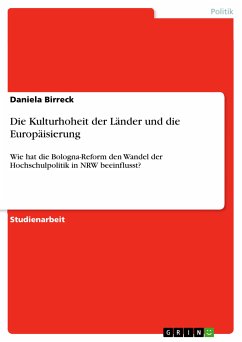 Politik

Daniela Birreck

Die Kulturhoheit der Länder und die Europäisierung

Wie hat die Bologna-Reform den Wandel der Hochschulpolitik in NRW beeinflusst?

Studienarbeit

GRIN